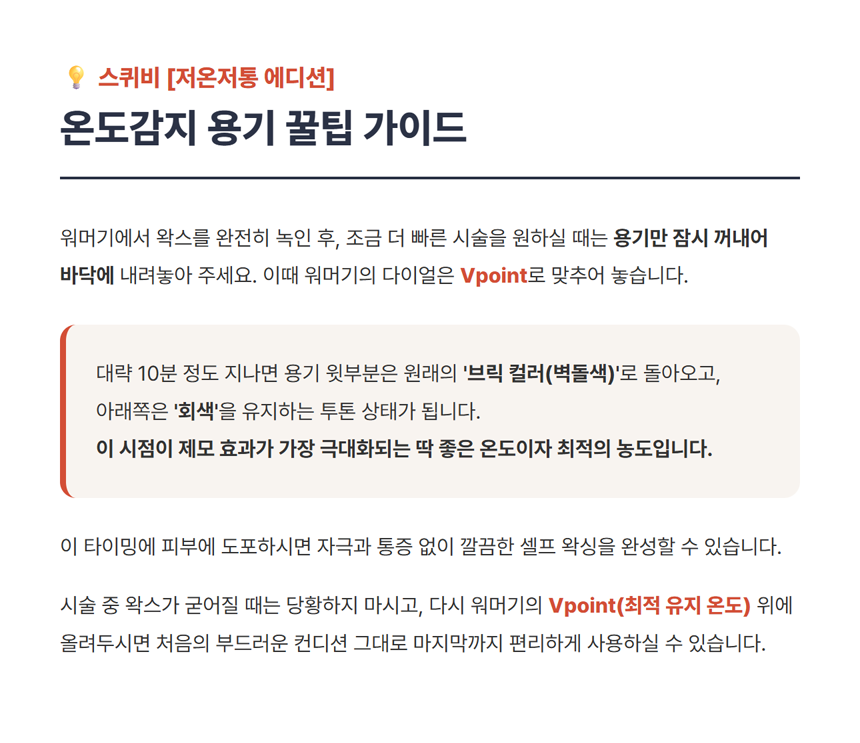 스퀴비 [저온저통 에디션]

온도감지 용기 꿀팁 가이드

워머기에서 왁스를 완전히 녹인 후, 조금 더 빠른 시술을 원하실 때는 용기만 잠시 꺼내어 바닥에 내려놓아 주세요. 이때 워머기의 다이얼은 Vpoint로 맞추어 놓습니다.

대략 10분 정도 지나면 용기 윗부분은 원래의 '브릭 컬러(벽돌색)'로 돌아오고, 아래쪽은 '회색'을 유지하는 투톤 상태가 됩니다.
이 시점이 제모 효과가 가장 극대화되는 딱 좋은 온도이자 최적의 농도입니다.

이 타이밍에 피부에 도포하시면 자극과 통증 없이 깔끔한 셀프 왁싱을 완성할 수 있습니다.

시술 중 왁스가 굳어질 때는 당황하지 마시고, 다시 워머기의 Vpoint(최적 유지 온도) 위에 올려두시면 처음의 부드러운 컨디션 그대로 마지막까지 편리하게 사용하실 수 있습니다.